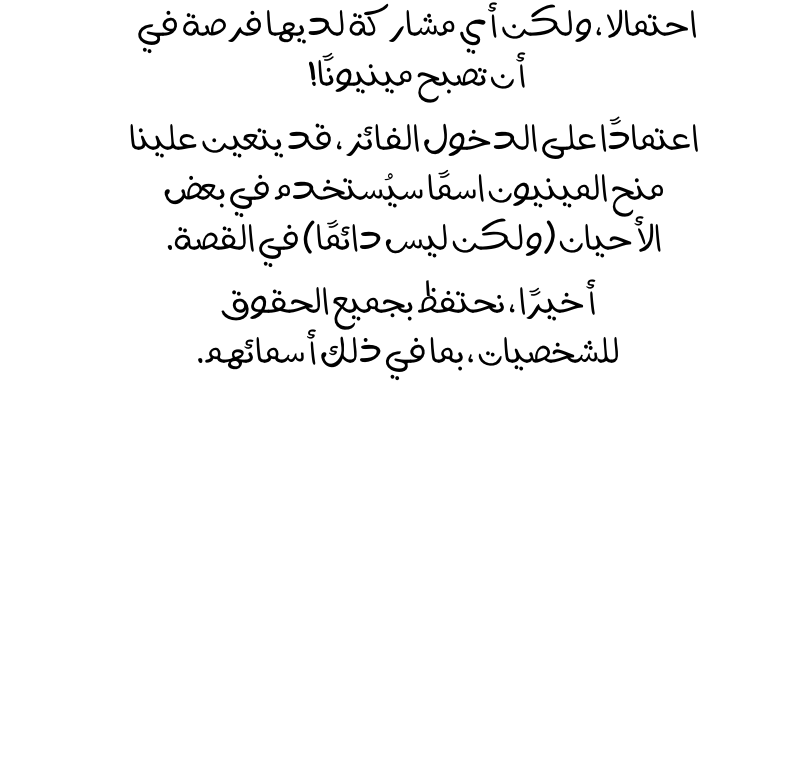 احتمالا، ولكن أي مشاركة لديها فرصة في أن تصبح مينيونًا!

اعتمادًا على الدخول الفائز، قد يتعين علينا منح المينيون اسمًا سيُستخدم في بعض الأحيان (ولكن ليس دائمًا) في القصة.

أخيرًا، نحتفظ بجميع الحقوق للشخصيات، بما في ذلك أسمائهم.